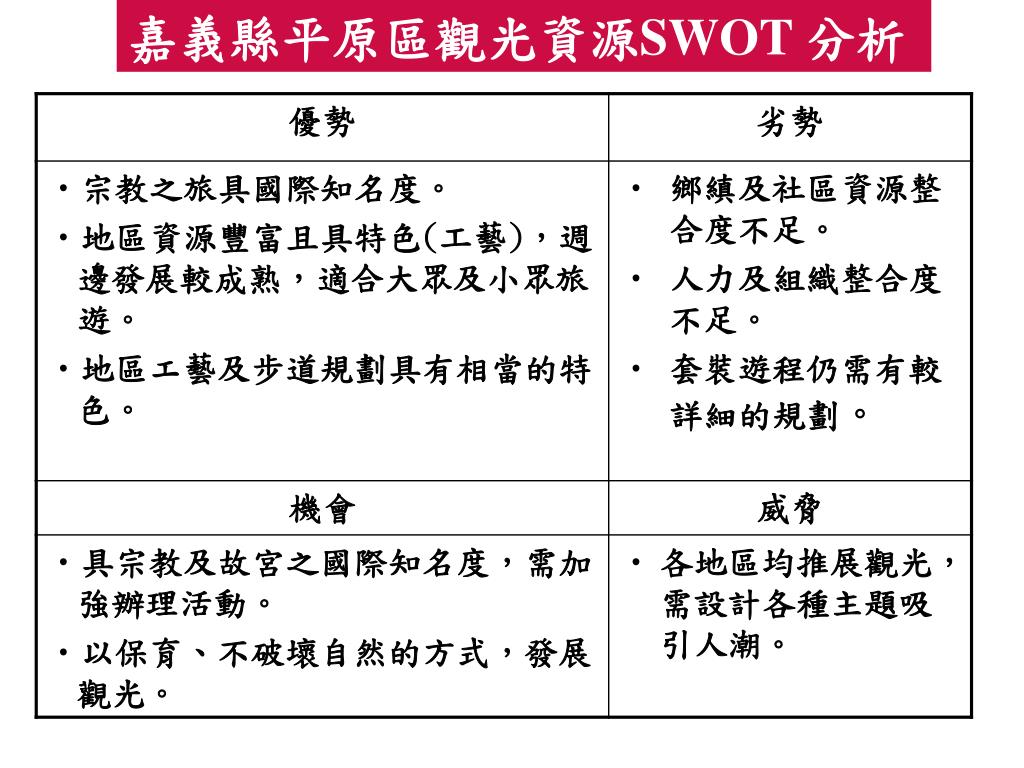 嘉義縣平原區觀光資源SWOT 分析

| 優勢 | 劣勢 |
|---|---|
| • 宗教之旅具國際知名度。<br>• 地區資源豐富且具特色(工藝)，週邊發展較成熟，適合大眾及小眾旅遊。<br>• 地區工藝及步道規劃具有相當的特色。 | • 鄉鎮及社區資源整合度不足。<br>• 人力及組織整合度不足。<br>• 套裝遊程仍需有較詳細的規劃。 |
| 機會 | 威脅 |
| • 具宗教及故宮之國際知名度，需加強辦理活動。<br>• 以保育、不破壞自然的方式，發展觀光。 | • 各地區均推展觀光，需設計各種主題吸引人潮。 |